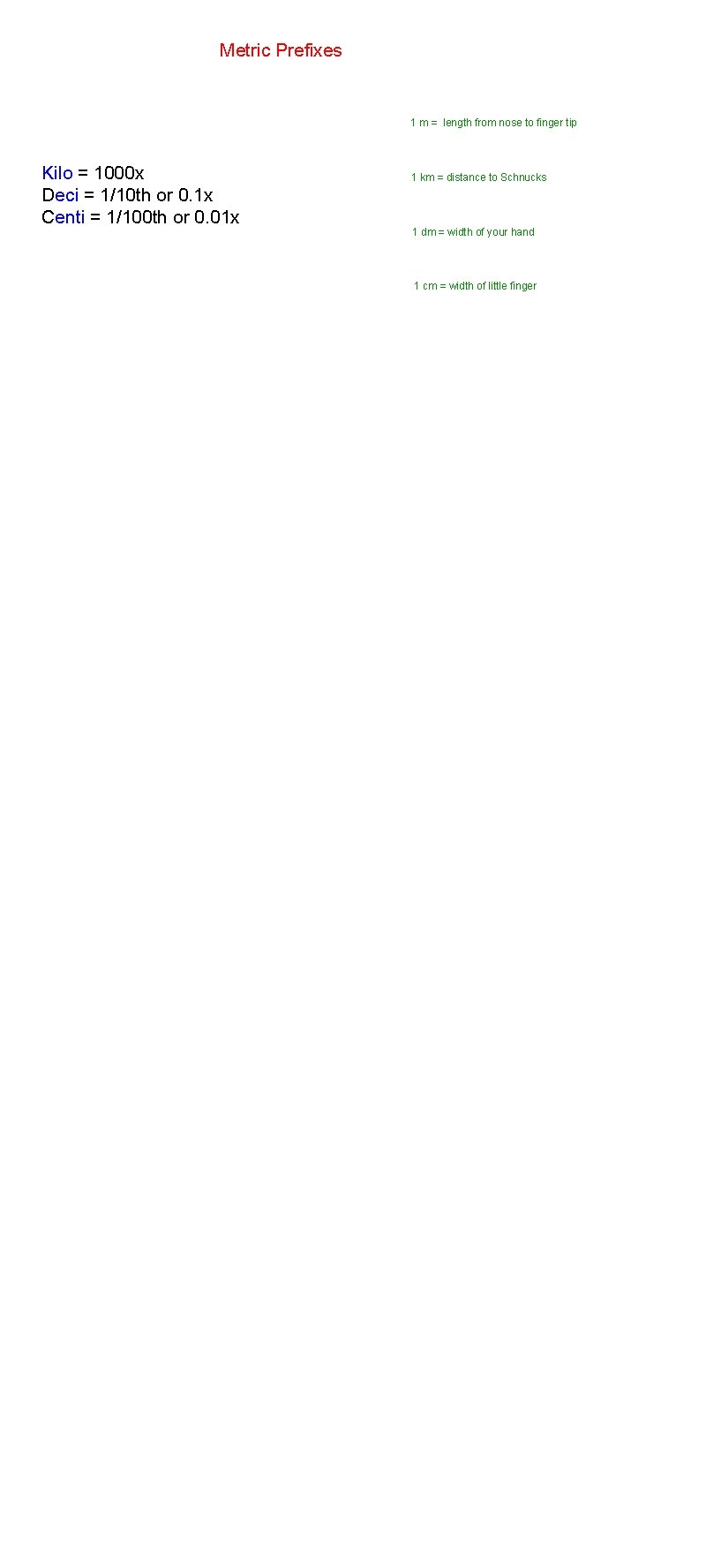 Metric Prefixes

Kilo = 1000x
Deci = 1/10th or 0.1x
Centi = 1/100th or 0.01x

1 m = length from nose to finger tip

1 km = distance to Schnucks

1 dm = width of your hand

1 cm = width of little finger